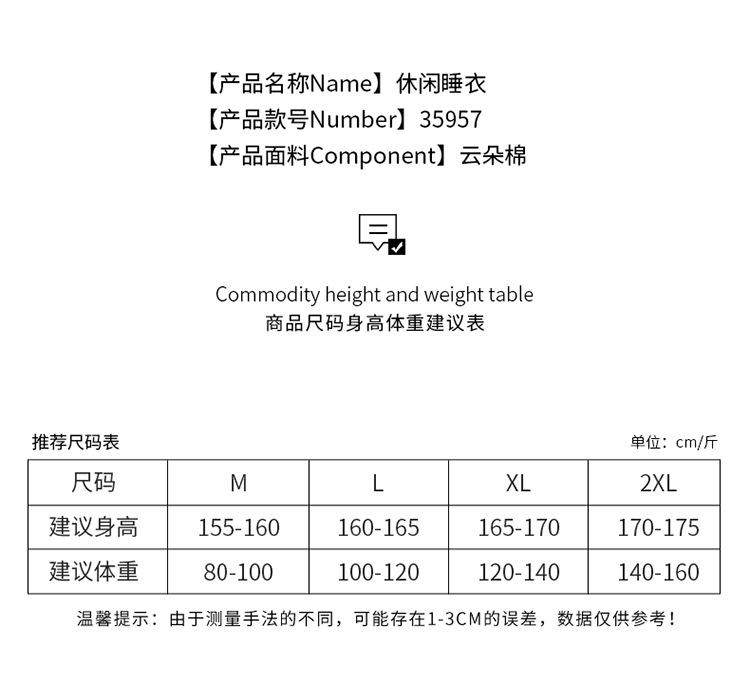 【产品名称Name】休闲睡衣
【产品款号Number】35957
【产品面料Component】云朵棉

Commodity height and weight table
商品尺码身高体重建议表

推荐尺码表

单位：cm/斤

| 尺码 | M | L | XL | 2XL |
|---|---|---|---|---|
| 建议身高 | 155-160 | 160-165 | 165-170 | 170-175 |
| 建议体重 | 80-100 | 100-120 | 120-140 | 140-160 |

温馨提示：由于测量手法的不同，可能存在1-3CM的误差，数据仅供参考！